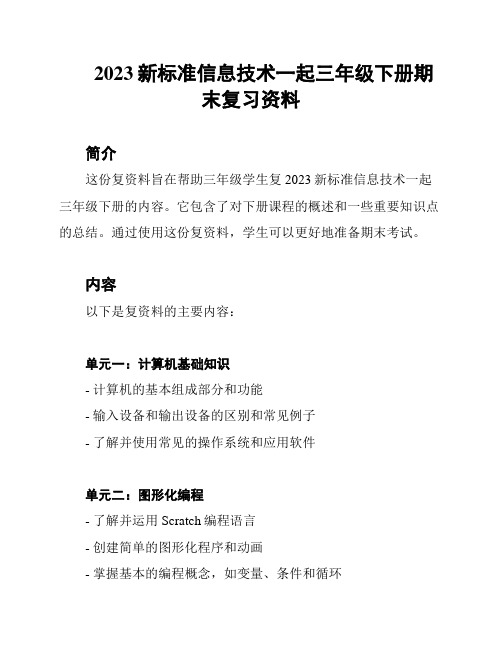 2023 新标准信息技术一起三年级下册期末复习资料

简介

这份复资料旨在帮助三年级学生复 2023 新标准信息技术一起三年级下册的内容。它包含了对下册课程的概述和一些重要知识点的总结。通过使用这份复资料，学生可以更好地准备期末考试。

内容

以下是复资料的主要内容：

单元一：计算机基础知识

- 计算机的基本组成部分和功能

- 输入设备和输出设备的区别和常见例子

- 了解并使用常见的操作系统和应用软件

单元二：图形化编程

- 了解并运用 Scratch 编程语言

- 创建简单的图形化程序和动画

- 掌握基本的编程概念，如变量、条件和循环